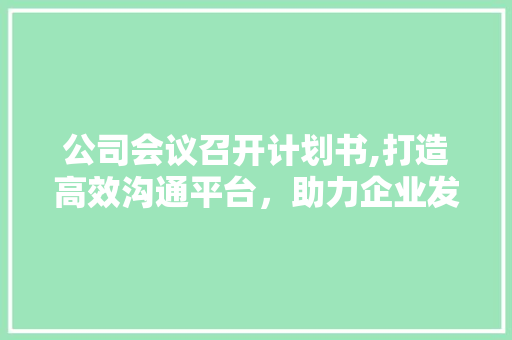 公司会议召开计划书,打造高效沟通平台，助力企业发